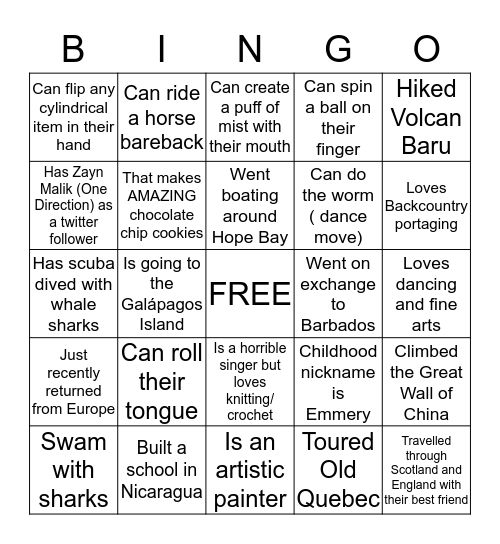 | B | I | N | G | O |
|---|---|---|---|---|
| Can flip any cylindrical item in their hand | Can ride a horse bareback | Can create a puff of mist with their mouth | Can spin a ball on their finger | Hiked Volcan Baru |
| Has Zayn Malik (One Direction) as a twitter follower | That makes AMAZING chocolate chip cookies | Went boating around Hope Bay | Can do the worm ( dance move) | Loves Backcountry portaging |
| Has scuba dived with whale sharks | Is going to the Galápagos Island | FREE | Went on exchange to Barbados | Loves dancing and fine arts |
| Just recently returned from Europe | Can roll their tongue | Is a horrible singer but loves knitting/ crochet | Childhood nickname is Emmery | Climbed the Great Wall of China |
| Swam with sharks | Built a school in Nicaragua | Is an artistic painter | Toured Old Quebec | Travelled through Scotland and England with their best friend |